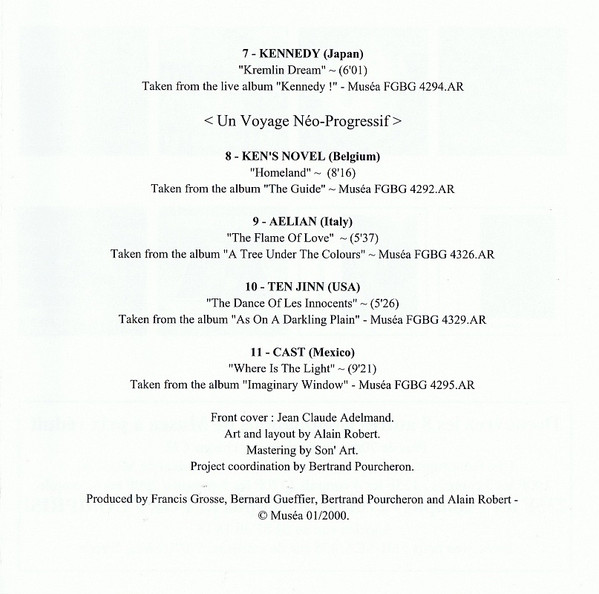 7 - KENNEDY (Japan)
"Kremlin Dream" ~ (6'01)
Taken from the live album "Kennedy !" - Muséa FGBG 4294.AR

< Un Voyage Néo-Progressif >

8 - KEN'S NOVEL (Belgium)
"Homeland" ~ (8'16)
Taken from the album "The Guide" ~ Muséa FGBG 4292.AR

9 - AELIAN (Italy)
"The Flame Of Love" ~ (5'37)
Taken from the album "A Tree Under The Colours" ~ Muséa FGBG 4326.AR

10 - TEN JINN (USA)
"The Dance Of Les Innocents" ~ (5'26)
Taken from the album "As On A Darkling Plain" - Muséa FGBG 4329.AR

11 - CAST (Mexico)
"Where Is The Light" ~ (9'21)
Taken from the album "Imaginary Window" - Muséa FGBG 4295.AR

Front cover : Jean Claude Adelmand.
Art and layout by Alain Robert.
Mastering by Son' Art.
Project coordination by Bertrand Pourcheron.

Produced by Francis Grosse, Bernard Gueffier, Bertrand Pourcheron and Alain Robert -
© Muséa 01/2000.